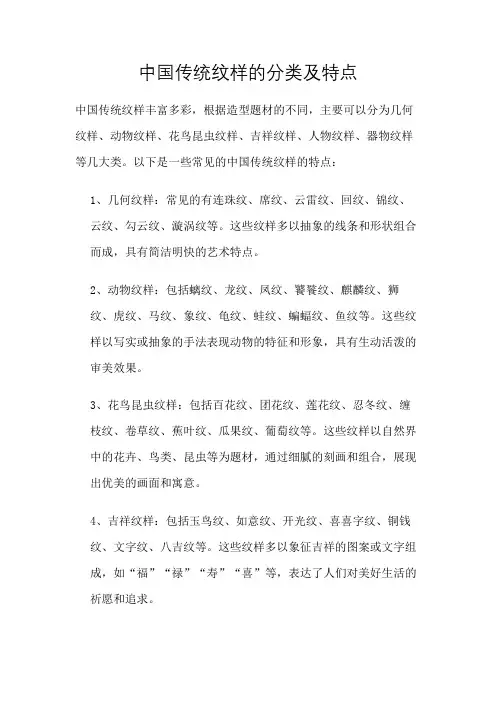 中国传统纹样的分类及特点

中国传统纹样丰富多彩，根据造型题材的不同，主要可以分为几何纹样、动物纹样、花鸟昆虫纹样、吉祥纹样、人物纹样、器物纹样等几大类。以下是一些常见的中国传统纹样的特点：

1、几何纹样：常见的有连珠纹、席纹、云雷纹、回纹、锦纹、云纹、勾云纹、漩涡纹等。这些纹样多以抽象的线条和形状组合而成，具有简洁明快的艺术特点。

2、动物纹样：包括螭纹、龙纹、凤纹、饕餮纹、麒麟纹、狮纹、虎纹、马纹、象纹、龟纹、蛙纹、蝙蝠纹、鱼纹等。这些纹样以写实或抽象的手法表现动物的特征和形象，具有生动活泼的审美效果。

3、花鸟昆虫纹样：包括百花纹、团花纹、莲花纹、忍冬纹、缠枝纹、卷草纹、蕉叶纹、瓜果纹、葡萄纹等。这些纹样以自然界中的花卉、鸟类、昆虫等为题材，通过细腻的刻画和组合，展现出优美的画面和寓意。

4、吉祥纹样：包括玉鸟纹、如意纹、开光纹、喜喜字纹、铜钱纹、文字纹、八吉纹等。这些纹样多以象征吉祥的图案或文字组成，如“福”“禄”“寿”“喜”等，表达了人们对美好生活的祈愿和追求。